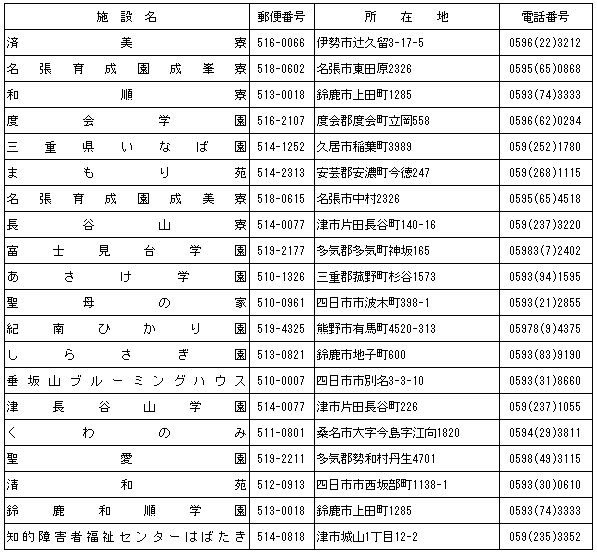 | 施設名 | 郵便番号 | 所在地 | 電話番号 |
|---|---|---|---|
| 済美寮 | 516-0066 | 伊勢市辻久留3-17-5 | 0596(22)3212 |
| 名張育成園成峯寮 | 518-0602 | 名張市東田原2326 | 0595(65)0868 |
| 和順寮 | 513-0018 | 鈴鹿市上田町1285 | 0593(74)3333 |
| 度会学園 | 516-2107 | 度会郡度会町立岡558 | 0596(62)0294 |
| 三重県いなば園 | 514-1252 | 久居市稲葉町3989 | 059(252)1780 |
| まもり苑 | 514-2313 | 安芸郡安濃町今徳247 | 059(268)1115 |
| 名張育成園成美寮 | 518-0615 | 名張市中村2326 | 0595(65)4518 |
| 長谷山寮 | 514-0077 | 津市片田長谷町140-16 | 059(237)3220 |
| 富士見台学園 | 519-2177 | 多気郡多気町神坂165 | 05983(7)2402 |
| あさけ学園 | 510-1326 | 三重郡菰野町杉谷1573 | 0593(94)1595 |
| 聖母の家 | 510-0961 | 四日市市波木町398-1 | 0593(21)2855 |
| 紀南ひかり園 | 519-4325 | 熊野市有馬町4520-313 | 05978(9)4375 |
| しらさぎ園 | 513-0821 | 鈴鹿市地子町600 | 0593(83)9190 |
| 垂坂山ブルーミングハウス | 510-0007 | 四日市市別名3-3-10 | 0593(31)8660 |
| 津長谷山学園 | 514-0077 | 津市片田長谷町226 | 059(237)1055 |
| くわのみ | 511-0801 | 桑名市大字今島字江向1820 | 0594(29)3811 |
| 聖愛園 | 519-2211 | 多気郡勢和村丹生4701 | 0598(49)3115 |
| 清和苑 | 512-0913 | 四日市市西坂部町1138-1 | 0593(30)0610 |
| 鈴鹿和順学園 | 513-0018 | 鈴鹿市上田町1285 | 0593(74)3333 |
| 知的障害者福祉センターはばたき | 514-0818 | 津市城山1丁目12-2 | 059(235)3352 |